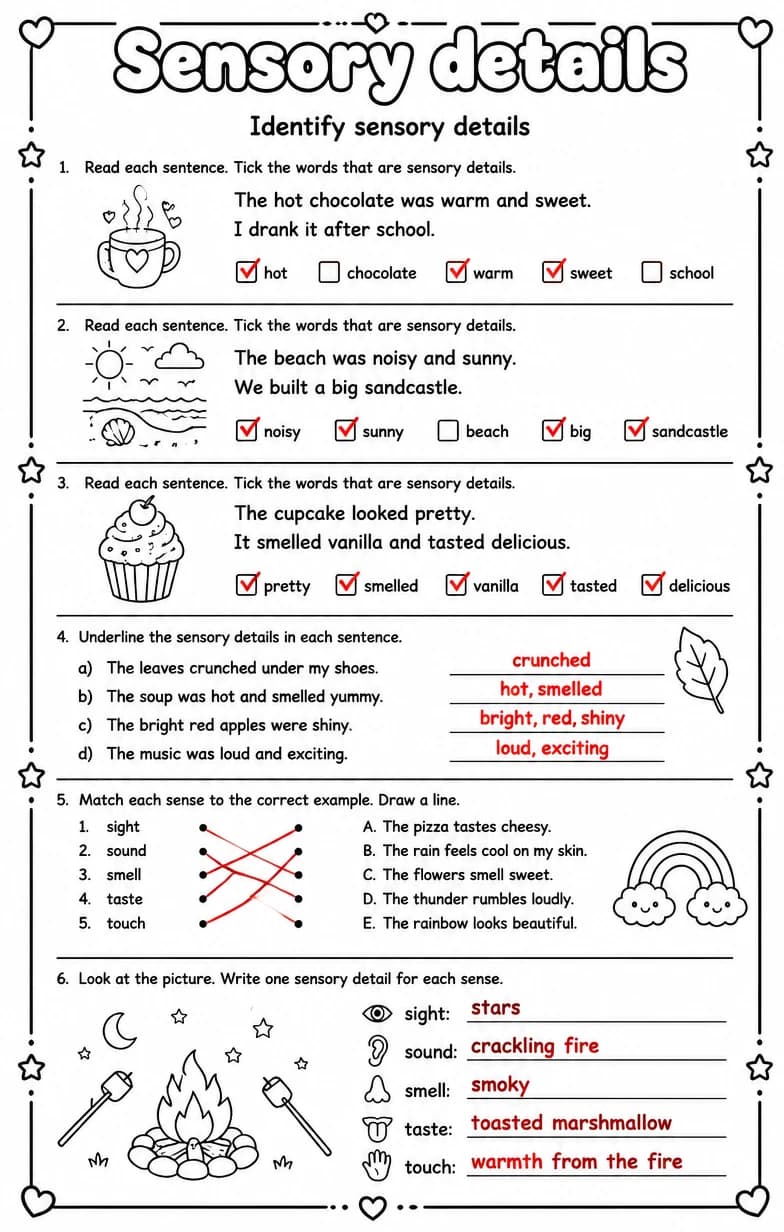 Sensory details

Identify sensory details

1. Read each sentence. Tick the words that are sensory details.

The hot chocolate was warm and sweet.
I drank it after school.

☑ hot ☐ chocolate ☑ warm ☑ sweet ☐ school

2. Read each sentence. Tick the words that are sensory details.

The beach was noisy and sunny.
We built a big sandcastle.

☑ noisy ☑ sunny ☐ beach ☑ big ☑ sandcastle

3. Read each sentence. Tick the words that are sensory details.

The cupcake looked pretty.
It smelled vanilla and tasted delicious.

☑ pretty ☑ smelled ☑ vanilla ☑ tasted ☑ delicious

4. Underline the sensory details in each sentence.

a) The leaves crunched under my shoes. crunched
b) The soup was hot and smelled yummy. hot, smelled
c) The bright red apples were shiny. bright, red, shiny
d) The music was loud and exciting. loud, exciting

5. Match each sense to the correct example. Draw a line.

1. sight
2. sound
3. smell
4. taste
5. touch

A. The pizza tastes cheesy.
B. The rain feels cool on my skin.
C. The flowers smell sweet.
D. The thunder rumbles loudly.
E. The rainbow looks beautiful.

6. Look at the picture. Write one sensory detail for each sense.

sight: stars
sound: crackling fire
smell: smoky
taste: toasted marshmallow
touch: warmth from the fire